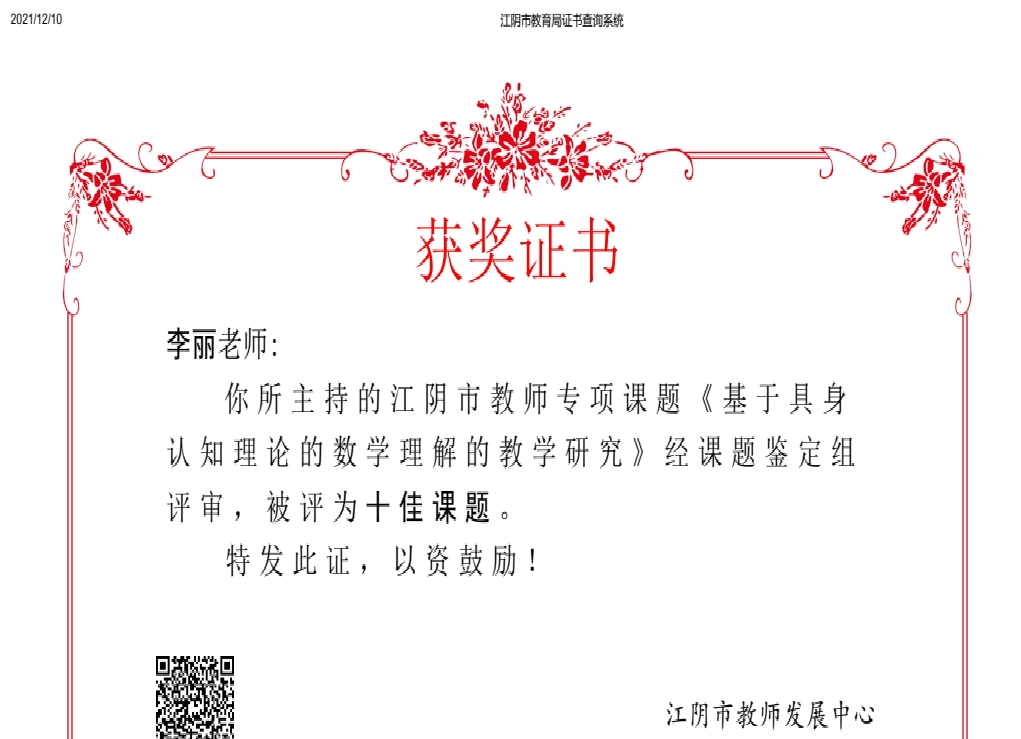 2021/12/10 江阴市教育局证书查询系统

获奖证书

李丽老师:

你所主持的江阴市教师专项课题《基于具身认知理论的数学理解的教学研究》经课题鉴定组评审，被评为十佳课题。

特发此证，以资鼓励!

江阴市教师发展中心